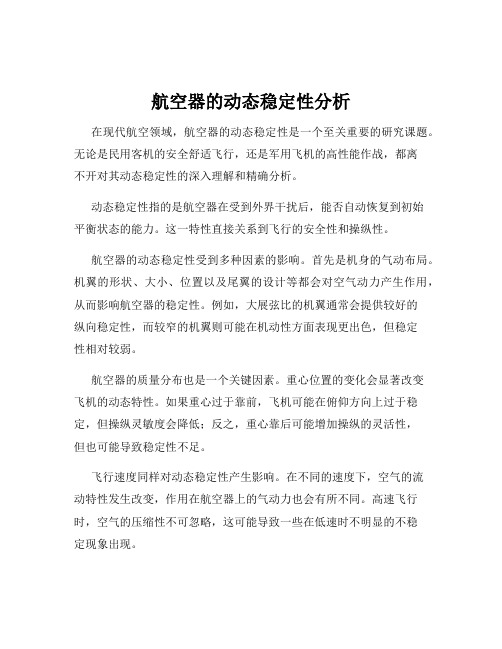 航空器的动态稳定性分析

在现代航空领域，航空器的动态稳定性是一个至关重要的研究课题。无论是民用客机的安全舒适飞行，还是军用飞机的高性能作战，都离不开对其动态稳定性的深入理解和精确分析。

动态稳定性指的是航空器在受到外界干扰后，能否自动恢复到初始平衡状态的能力。这一特性直接关系到飞行的安全性和操纵性。

航空器的动态稳定性受到多种因素的影响。首先是机身的气动布局。机翼的形状、大小、位置以及尾翼的设计等都会对空气动力产生作用，从而影响航空器的稳定性。例如，大展弦比的机翼通常会提供较好的纵向稳定性，而较窄的机翼则可能在机动性方面表现更出色，但稳定性相对较弱。

航空器的质量分布也是一个关键因素。重心位置的变化会显著改变飞机的动态特性。如果重心过于靠前，飞机可能在俯仰方向上过于稳定，但操纵灵敏度会降低；反之，重心靠后可能增加操纵的灵活性，但也可能导致稳定性不足。

飞行速度同样对动态稳定性产生影响。在不同的速度下，空气的流动特性发生改变，作用在航空器上的气动力也会有所不同。高速飞行时，空气的压缩性不可忽略，这可能导致一些在低速时不明显的不稳定现象出现。